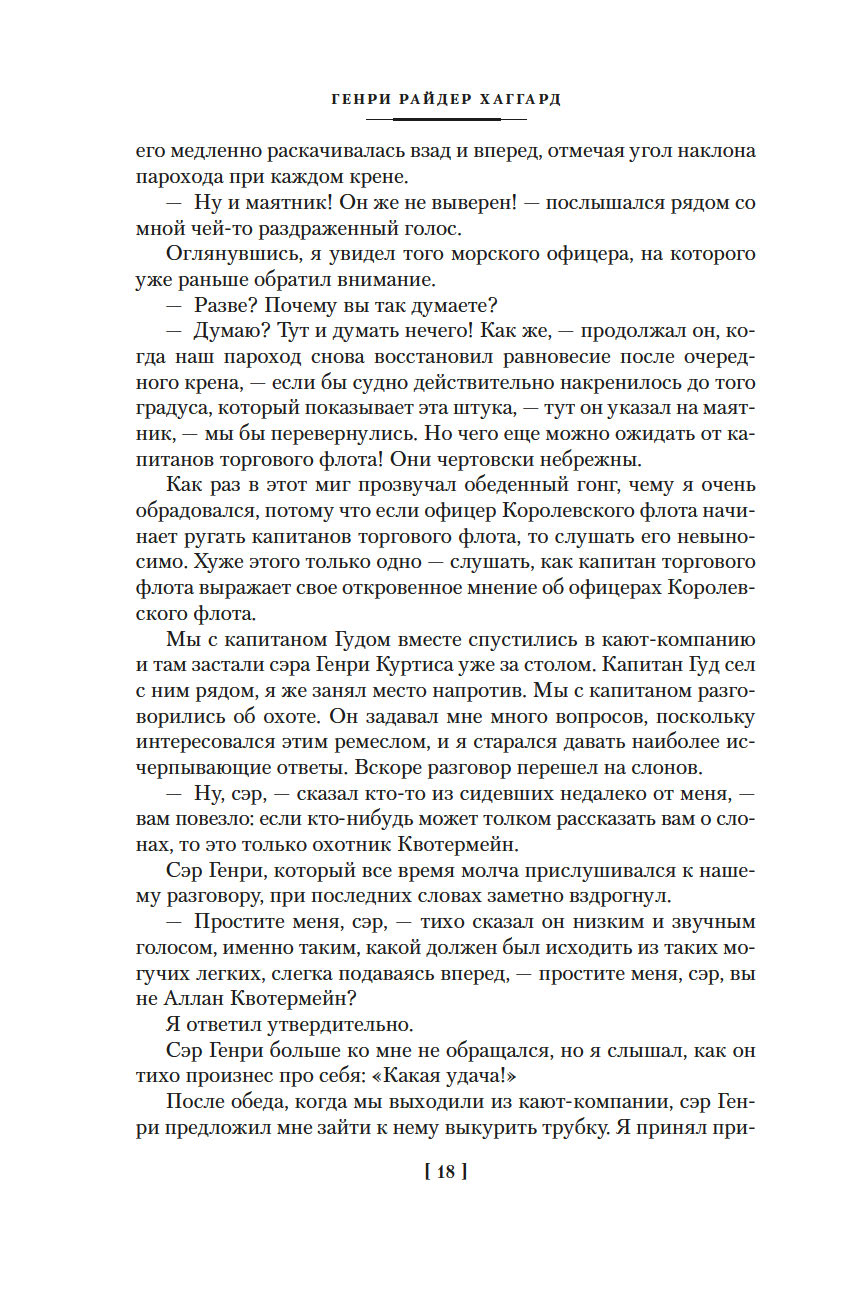 ГЕНРИ РАЙДЕР ХАГГАРД

его медленно раскачивалась взад и вперед, отмечая угол наклона парохода при каждом крене.

— Ну и маятник! Он же не выверен! — послышался рядом со мной чей-то раздраженный голос.

Оглянувшись, я увидел того морского офицера, на которого уже раньше обратил внимание.

— Разве? Почему вы так думаете?

— Думаю? Тут и думать нечего! Как же, — продолжал он, когда наш пароход снова восстановил равновесие после очередного крена, — если бы судно действительно накренилось до того градуса, который показывает эта штука, — тут он указал на маятник, — мы бы перевернулись. Но чего еще можно ожидать от капитанов торгового флота! Они чертовски небрежны.

Как раз в этот миг прозвучал обеденный гонг, чему я очень обрадовался, потому что если офицер Королевского флота начинает ругать капитанов торгового флота, то слушать его невыносимо. Хуже этого только одно — слушать, как капитан торгового флота выражает свое откровенное мнение об офицерах Королевского флота.

Мы с капитаном Гудом вместе спустились в кают-компанию и там застали сэра Генри Куртиса уже за столом. Капитан Гуд сел с ним рядом, я же занял место напротив. Мы с капитаном разговорились об охоте. Он задавал мне много вопросов, поскольку интересовался этим ремеслом, и я старался давать наиболее исчерпывающие ответы. Вскоре разговор перешел на слонов.

— Ну, сэр, — сказал кто-то из сидевших недалеко от меня, — вам повезло: если кто-нибудь может толком рассказать вам о слонах, то это только охотник Квотермейн.

Сэр Генри, который все время молча прислушивался к нашему разговору, при последних словах заметно вздрогнул.

— Простите меня, сэр, — тихо сказал он низким и звучным голосом, именно таким, какой должен был исходить из таких могучих легких, слегка подаваясь вперед, — простите меня, сэр, вы не Аллан Квотермейн?

Я ответил утвердительно.

Сэр Генри больше ко мне не обращался, но я слышал, как он тихо произнес про себя: «Какая удача!»

После обеда, когда мы выходили из кают-компании, сэр Генри предложил мне зайти к нему выкурить трубку. Я принял при-

[ 18 ]